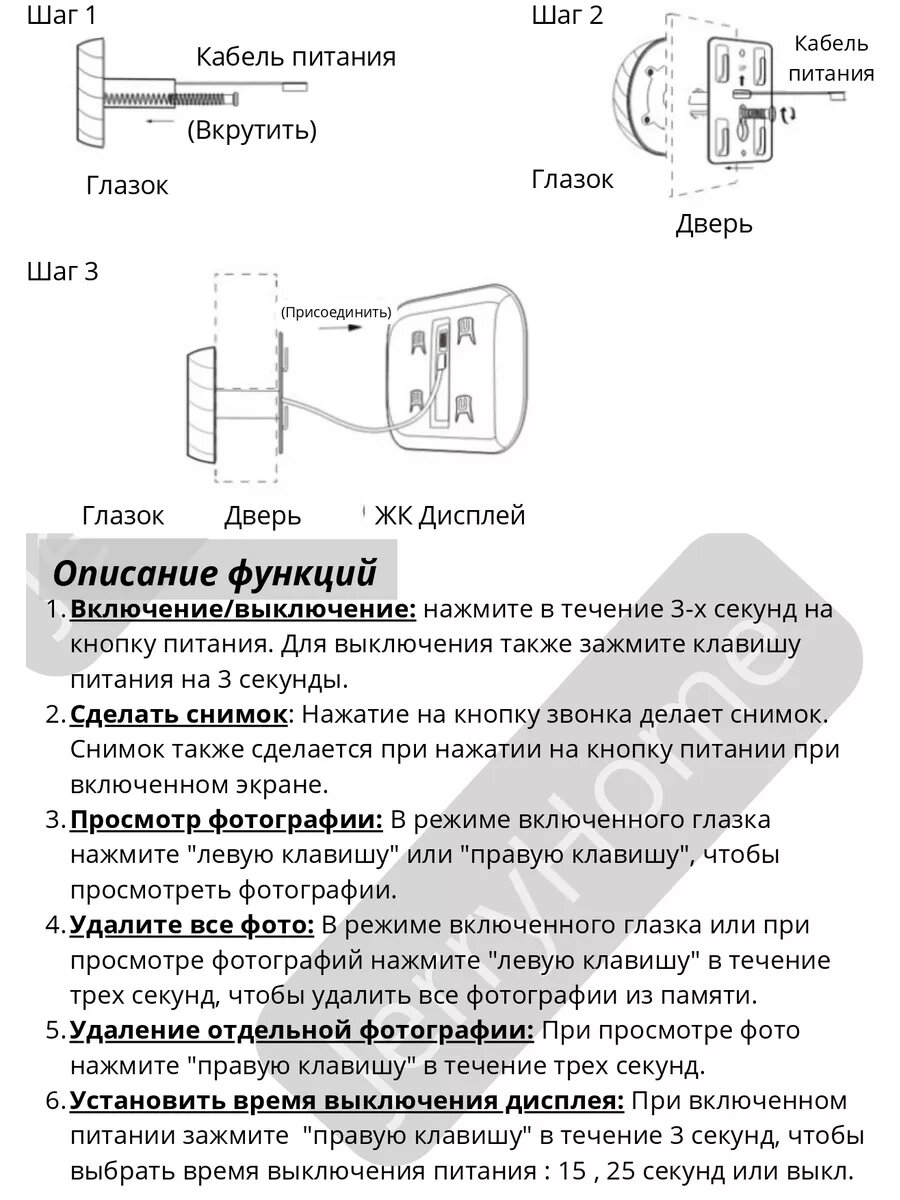 Шаг 1

Кабель питания

(Вкрутить)

Глазок

Шаг 2

Кабель питания

Глазок

Дверь

Шаг 3

(Присоединить)

Глазок

Дверь

ЖК Дисплей

JerryHome

Описание функций

1. Включение/выключение: нажмите в течение 3-х секунд на кнопку питания. Для выключения также зажмите клавишу питания на 3 секунды.

2. Сделать снимок: Нажатие на кнопку звонка делает снимок. Снимок также сделается при нажатии на кнопку питании при включенном экране.

3. Просмотр фотографии: В режиме включенного глазка нажмите "левую клавишу" или "правую клавишу", чтобы просмотреть фотографии.

4. Удалите все фото: В режиме включенного глазка или при просмотре фотографий нажмите "левую клавишу" в течение трех секунд, чтобы удалить все фотографии из памяти.

5. Удаление отдельной фотографии: При просмотре фото нажмите "правую клавишу" в течение трех секунд.

6. Установить время выключения дисплея: При включенном питании зажмите "правую клавишу" в течение 3 секунд, чтобы выбрать время выключения питания : 15 , 25 секунд или выкл.